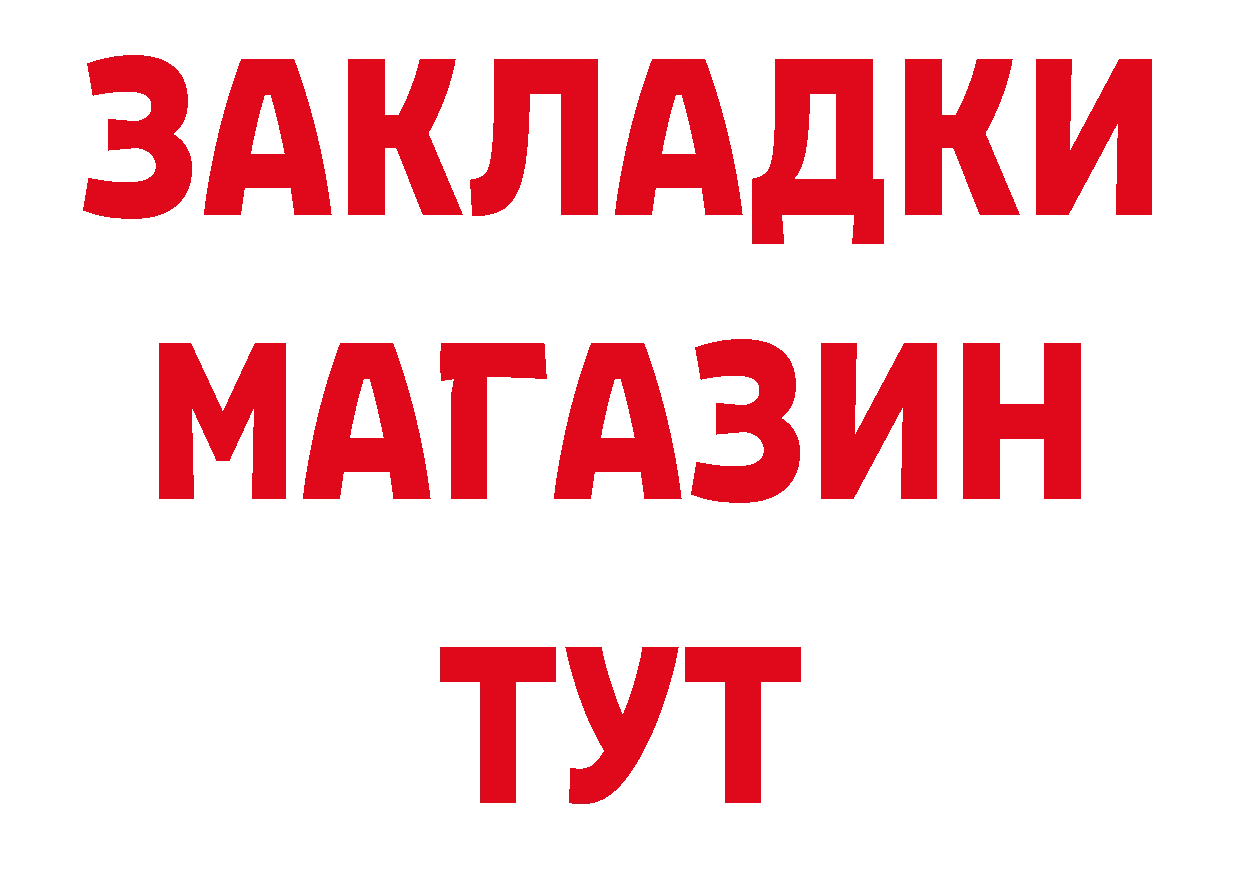 ЗАКЛАДКИ
МАГАЗИН
ТУТ